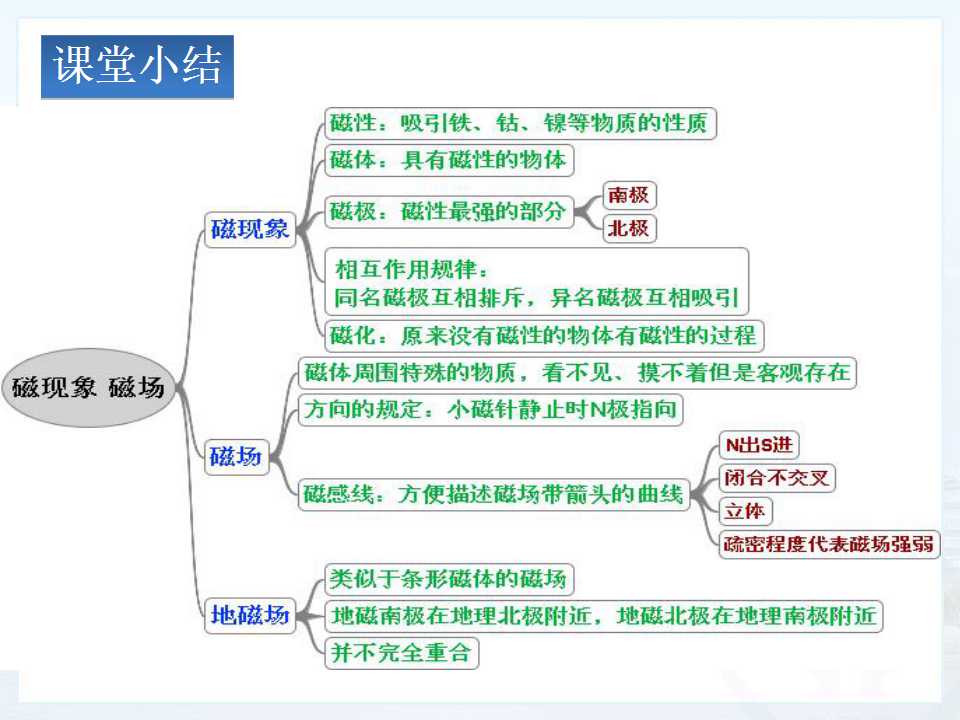 课堂小结

磁现象 磁场

磁现象

磁性：吸引铁、钴、镍等物质的性质

磁体：具有磁性的物体

磁极：磁性最强的部分

南极

北极

相互作用规律：
同名磁极互相排斥，异名磁极互相吸引

磁化：原来没有磁性的物体有磁性的过程

磁场

磁体周围特殊的物质，看不见、摸不着但是客观存在

方向的规定：小磁针静止时N极指向

磁感线：方便描述磁场带箭头的曲线

N出S进

闭合不交叉

立体

疏密程度代表磁场强弱

地磁场

类似于条形磁体的磁场

地磁南极在地理北极附近，地磁北极在地理南极附近

并不完全重合